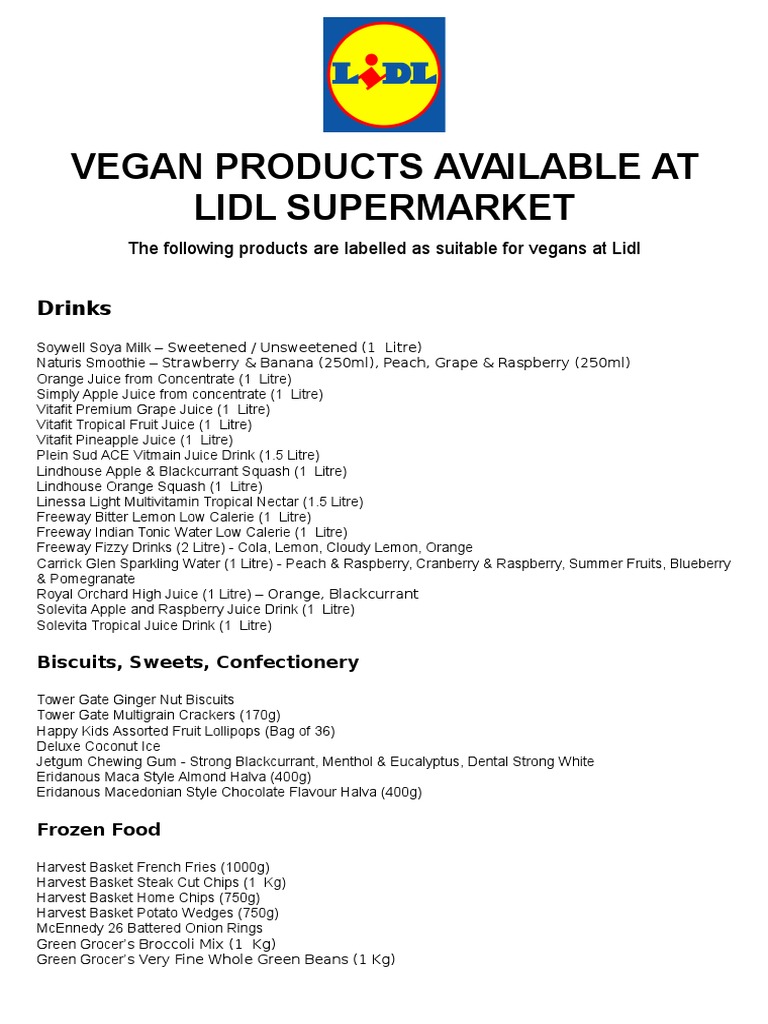 LiDL

VEGAN PRODUCTS AVAILABLE AT LIDL SUPERMARKET

The following products are labelled as suitable for vegans at Lidl

Drinks

Soywell Soya Milk – Sweetened / Unsweetened (1 Litre)
Naturis Smoothie – Strawberry & Banana (250ml), Peach, Grape & Raspberry (250ml)
Orange Juice from Concentrate (1 Litre)
Simply Apple Juice from concentrate (1 Litre)
Vitafit Premium Grape Juice (1 Litre)
Vitafit Tropical Fruit Juice (1 Litre)
Vitafit Pineapple Juice (1 Litre)
Plein Sud ACE Vitmain Juice Drink (1.5 Litre)
Lindhouse Apple & Blackcurrant Squash (1 Litre)
Lindhouse Orange Squash (1 Litre)
Linessa Light Multivitamin Tropical Nectar (1.5 Litre)
Freeway Bitter Lemon Low Calerie (1 Litre)
Freeway Indian Tonic Water Low Calerie (1 Litre)
Freeway Fizzy Drinks (2 Litre) - Cola, Lemon, Cloudy Lemon, Orange
Carrick Glen Sparkling Water (1 Litre) - Peach & Raspberry, Cranberry & Raspberry, Summer Fruits, Blueberry & Pomegranate
Royal Orchard High Juice (1 Litre) – Orange, Blackcurrant
Solevita Apple and Raspberry Juice Drink (1 Litre)
Solevita Tropical Juice Drink (1 Litre)

Biscuits, Sweets, Confectionery

Tower Gate Ginger Nut Biscuits
Tower Gate Multigrain Crackers (170g)
Happy Kids Assorted Fruit Lollipops (Bag of 36)
Deluxe Coconut Ice
Jetgum Chewing Gum - Strong Blackcurrant, Menthol & Eucalyptus, Dental Strong White
Eridanous Maca Style Almond Halva (400g)
Eridanous Macedonian Style Chocolate Flavour Halva (400g)

Frozen Food

Harvest Basket French Fries (1000g)
Harvest Basket Steak Cut Chips (1 Kg)
Harvest Basket Home Chips (750g)
Harvest Basket Potato Wedges (750g)
McEnnedy 26 Battered Onion Rings
Green Grocer's Broccoli Mix (1 Kg)
Green Grocer's Very Fine Whole Green Beans (1 Kg)